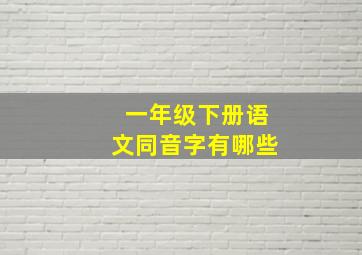 一年级下册语文同音字有哪些